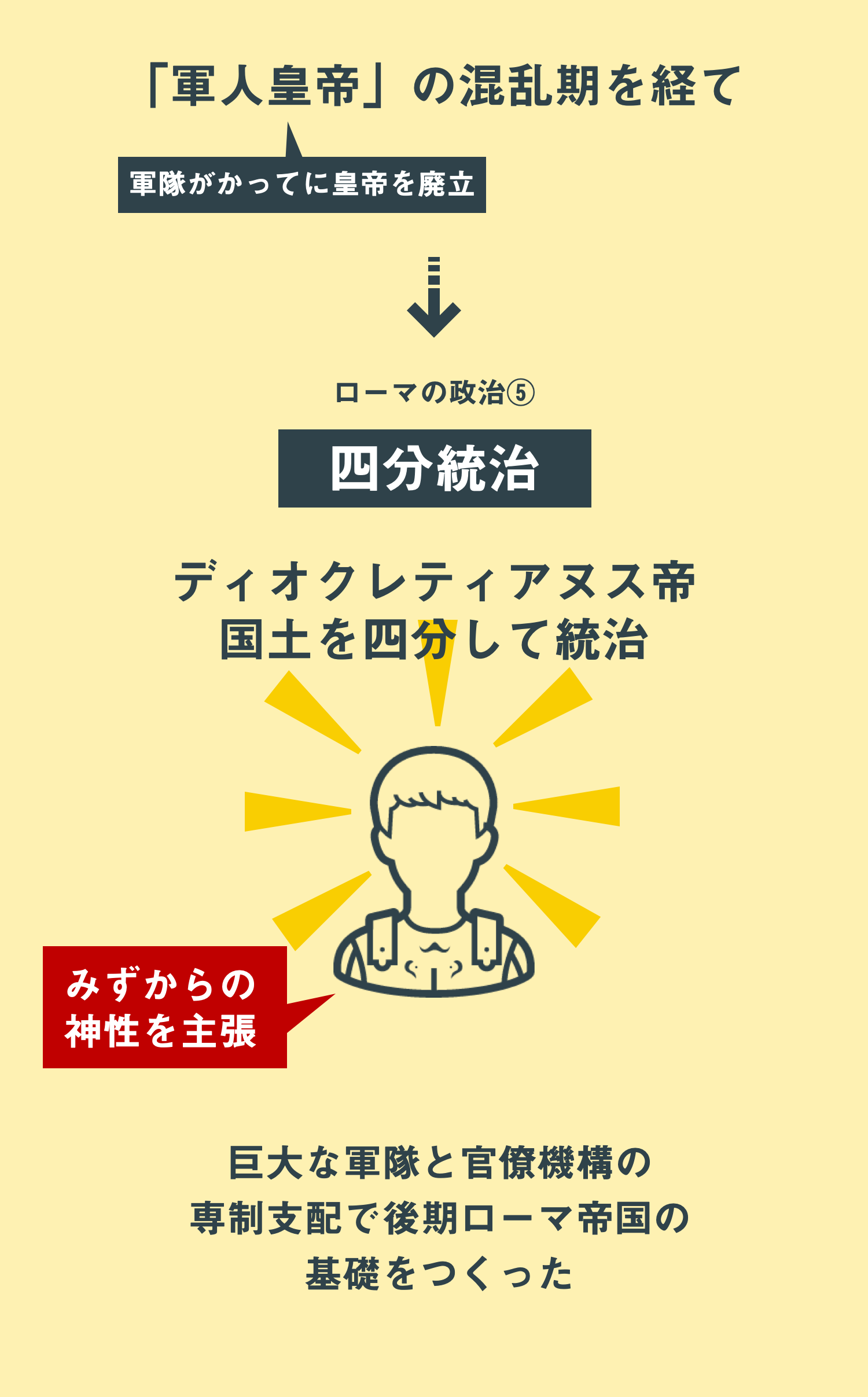 「軍人皇帝」の混乱期を経て

軍隊がかってに皇帝を廃立

ローマの政治⑤

四分統治

ディオクレティアヌス帝
国土を四分して統治

みずからの
神性を主張

巨大な軍隊と官僚機構の
専制支配で後期ローマ帝国の
基礎をつくった